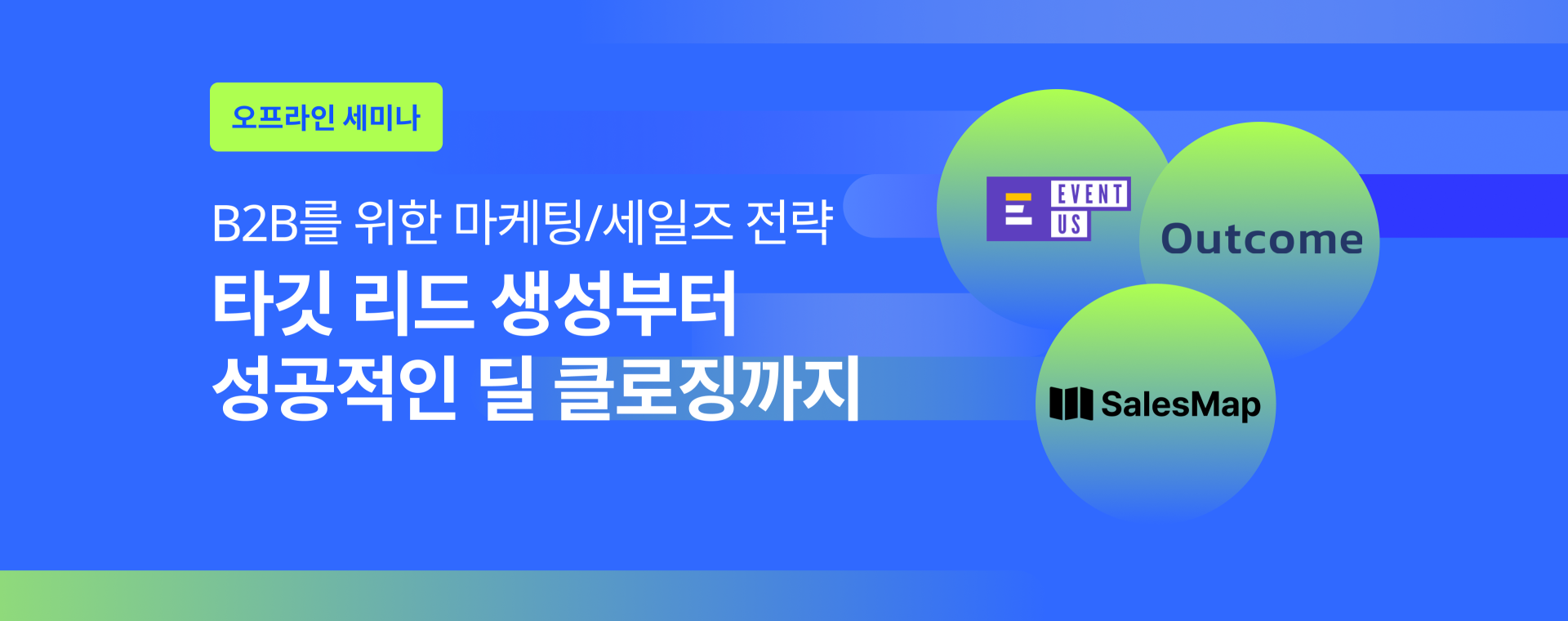 오프라인 세미나

B2B를 위한 마케팅/세일즈 전략
타깃 리드 생성부터
성공적인 딜 클로징까지

EVENT US

Outcome

SalesMap